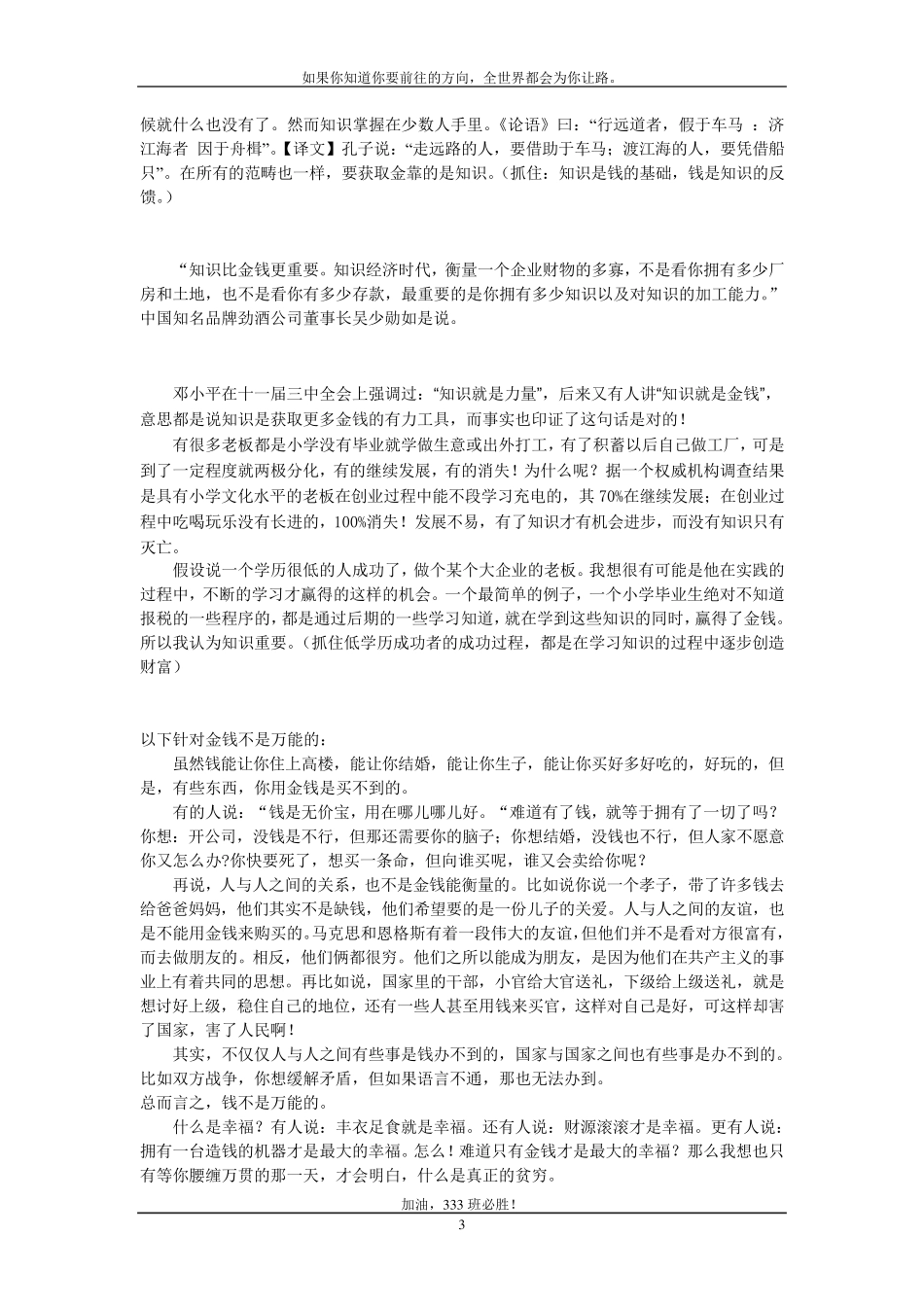 如果你知道你要前往的方向，全世界都会为你让路。

候就什么也没有了。然而知识掌握在少数人手里。《论语》曰：“行远道者，假于车马 ：济江海者 因于舟楫”。【译文】孔子说：“走远路的人，要借助于车马；渡江海的人，要凭借船只”。在所有的范畴也一样，要获取金靠的是知识。(抓住：知识是钱的基础，钱是知识的反馈。)

“知识比金钱更重要。知识经济时代，衡量一个企业财物的多寡，不是看你拥有多少厂房和土地，也不是看你有多少存款，最重要的是你拥有多少知识以及对知识的加工能力。”中国知名品牌劲酒公司董事长吴少勋如是说。

邓小平在十一届三中全会上强调过：“知识就是力量”，后来又有人讲“知识就是金钱”，意思都是说知识是获取更多金钱的有力工具，而事实也印证了这句话是对的！

有很多老板都是小学没有毕业就学做生意或出外打工，有了积蓄以后自己做工厂，可是到了一定程度就两极分化，有的继续发展，有的消失！为什么呢？据一个权威机构调查结果是具有小学文化水平的老板在创业过程中能不段学习充电的，其 70%在继续发展；在创业过程中吃喝玩乐没有长进的，100%消失！发展不易，有了知识才有机会进步，而没有知识只有灭亡。

假设说一个学历很低的人成功了，做个某个大企业的老板。我想很有可能是他在实践的过程中，不断的学习才赢得的这样的机会。一个最简单的例子，一个小学毕业生绝对不知道报税的一些程序的，都是通过后期的一些学习知道，就在学到这些知识的同时，赢得了金钱。所以我认为知识重要。(抓住低学历成功者的成功过程，都是在学习知识的过程中逐步创造财富)

以下针对金钱不是万能的：

虽然钱能让你住上高楼，能让你结婚，能让你生子，能让你买好多好吃的，好玩的，但是，有些东西，你用金钱是买不到的。

有的人说：“钱是无价宝，用在哪儿哪儿好。“难道有了钱，就等于拥有了一切了吗？你想：开公司，没钱是不行，但那还需要你的脑子；你想结婚，没钱也不行，但人家不愿意你又怎么办?你快要死了，想买一条命，但向谁买呢，谁又会卖给你呢？

再说，人与人之间的关系，也不是金钱能衡量的。比如说你说一个孝子，带了许多钱去给爸爸妈妈，他们其实不是缺钱，他们希望要的是一份儿子的关爱。人与人之间的友谊，也是不能用金钱来购买的。马克思和恩格斯有着一段伟大的友谊，但他们并不是看对方很富有，而去做朋友的。相反，他们俩都很穷。他们之所以能成为朋友，是因为他们在共产主义的事业上有着共同的思想。再比如说，国家里的干部，小官给大官送礼，下级给上级送礼，就是想讨好上级，稳住自己的地位，还有一些人甚至用钱来买官，这样对自己是好，可这样却害了国家，害了人民啊！

其实，不仅仅人与人之间有些事是钱办不到的，国家与国家之间也有些事是办不到的。比如双方战争，你想缓解矛盾，但如果语言不通，那也无法办到。

总而言之，钱不是万能的。

什么是幸福？有人说：丰衣足食就是幸福。还有人说：财源滚滚才是幸福。更有人说：拥有一台造钱的机器才是最大的幸福。怎么！难道只有金钱才是最大的幸福？那么我想也只有等你腰缠万贯的那一天，才会明白，什么是真正的贫穷。

加油，333 班必胜！

3